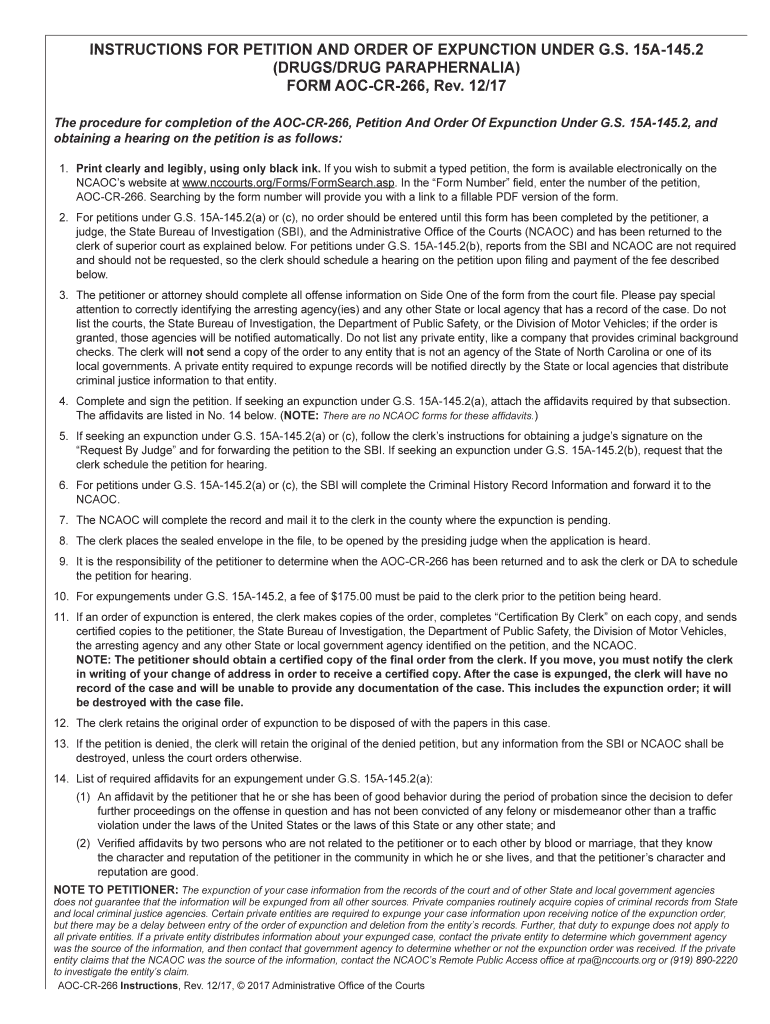 INSTRUCTIONS FOR PETITION AND ORDER OF EXPUNCTION UNDER G.S. 15A-145.2
(DRUGS/DRUG PARAPHERNALIA)
FORM AOC-CR-266, Rev. 12/17

The procedure for completion of the AOC-CR-266, Petition And Order Of Expunction Under G.S. 15A-145.2, and obtaining a hearing on the petition is as follows:

1. Print clearly and legibly, using only black ink. If you wish to submit a typed petition, the form is available electronically on the NCAOC's website at www.nccourts.org/Forms/FormSearch.asp. In the "Form Number" field, enter the number of the petition, AOC-CR-266. Searching by the form number will provide you with a link to a fillable PDF version of the form.

2. For petitions under G.S. 15A-145.2(a) or (c), no order should be entered until this form has been completed by the petitioner, a judge, the State Bureau of Investigation (SBI), and the Administrative Office of the Courts (NCAOC) and has been returned to the clerk of superior court as explained below. For petitions under G.S. 15A-145.2(b), reports from the SBI and NCAOC are not required and should not be requested, so the clerk should schedule a hearing on the petition upon filing and payment of the fee described below.

3. The petitioner or attorney should complete all offense information on Side One of the form from the court file. Please pay special attention to correctly identifying the arresting agency(ies) and any other State or local agency that has a record of the case. Do not list the courts, the State Bureau of Investigation, the Department of Public Safety, or the Division of Motor Vehicles; if the order is granted, those agencies will be notified automatically. Do not list any private entity, like a company that provides criminal background checks. The clerk will not send a copy of the order to any entity that is not an agency of the State of North Carolina or one of its local governments. A private entity required to expunge records will be notified directly by the State or local agencies that distribute criminal justice information to that entity.

4. Complete and sign the petition. If seeking an expunction under G.S. 15A-145.2(a), attach the affidavits required by that subsection. The affidavits are listed in No. 14 below. (NOTE: There are no NCAOC forms for these affidavits.)

5. If seeking an expunction under G.S. 15A-145.2(a) or (c), follow the clerk's instructions for obtaining a judge's signature on the "Request By Judge" and for forwarding the petition to the SBI. If seeking an expunction under G.S. 15A-145.2(b), request that the clerk schedule the petition for hearing.

6. For petitions under G.S. 15A-145.2(a) or (c), the SBI will complete the Criminal History Record Information and forward it to the NCAOC.

7. The NCAOC will complete the record and mail it to the clerk in the county where the expunction is pending.

8. The clerk places the sealed envelope in the file, to be opened by the presiding judge when the application is heard.

9. It is the responsibility of the petitioner to determine when the AOC-CR-266 has been returned and to ask the clerk or DA to schedule the petition for hearing.

10. For expungements under G.S. 15A-145.2, a fee of $175.00 must be paid to the clerk prior to the petition being heard.

11. If an order of expunction is entered, the clerk makes copies of the order, completes "Certification By Clerk" on each copy, and sends certified copies to the petitioner, the State Bureau of Investigation, the Department of Public Safety, the Division of Motor Vehicles, the arresting agency and any other State or local government agency identified on the petition, and the NCAOC.
NOTE: The petitioner should obtain a certified copy of the final order from the clerk. If you move, you must notify the clerk in writing of your change of address in order to receive a certified copy. After the case is expunged, the clerk will have no record of the case and will be unable to provide any documentation of the case. This includes the expunction order; it will be destroyed with the case file.

12. The clerk retains the original order of expunction to be disposed of with the papers in this case.

13. If the petition is denied, the clerk will retain the original of the denied petition, but any information from the SBI or NCAOC shall be destroyed, unless the court orders otherwise.

14. List of required affidavits for an expungement under G.S. 15A-145.2(a):
(1) An affidavit by the petitioner that he or she has been of good behavior during the period of probation since the decision to defer further proceedings on the offense in question and has not been convicted of any felony or misdemeanor other than a traffic violation under the laws of the United States or the laws of this State or any other state; and
(2) Verified affidavits by two persons who are not related to the petitioner or to each other by blood or marriage, that they know the character and reputation of the petitioner in the community in which he or she lives, and that the petitioner's character and reputation are good.

NOTE TO PETITIONER: The expunction of your case information from the records of the court and of other State and local government agencies does not guarantee that the information will be expunged from all other sources. Private companies routinely acquire copies of criminal records from State and local criminal justice agencies. Certain private entities are required to expunge your case information upon receiving notice of the expunction order, but there may be a delay between entry of the order of expunction and deletion from the entity's records. Further, that duty to expunge does not apply to all private entities. If a private entity distributes information about your expunged case, contact the private entity to determine which government agency was the source of the information, and then contact that government agency to determine whether or not the expunction order was received. If the private entity claims that the NCAOC was the source of the information, contact the NCAOC's Remote Public Access office at rpa@nccourts.org or (919) 890-2220 to investigate the entity's claim.

AOC-CR-266 Instructions, Rev. 12/17, © 2017 Administrative Office of the Courts